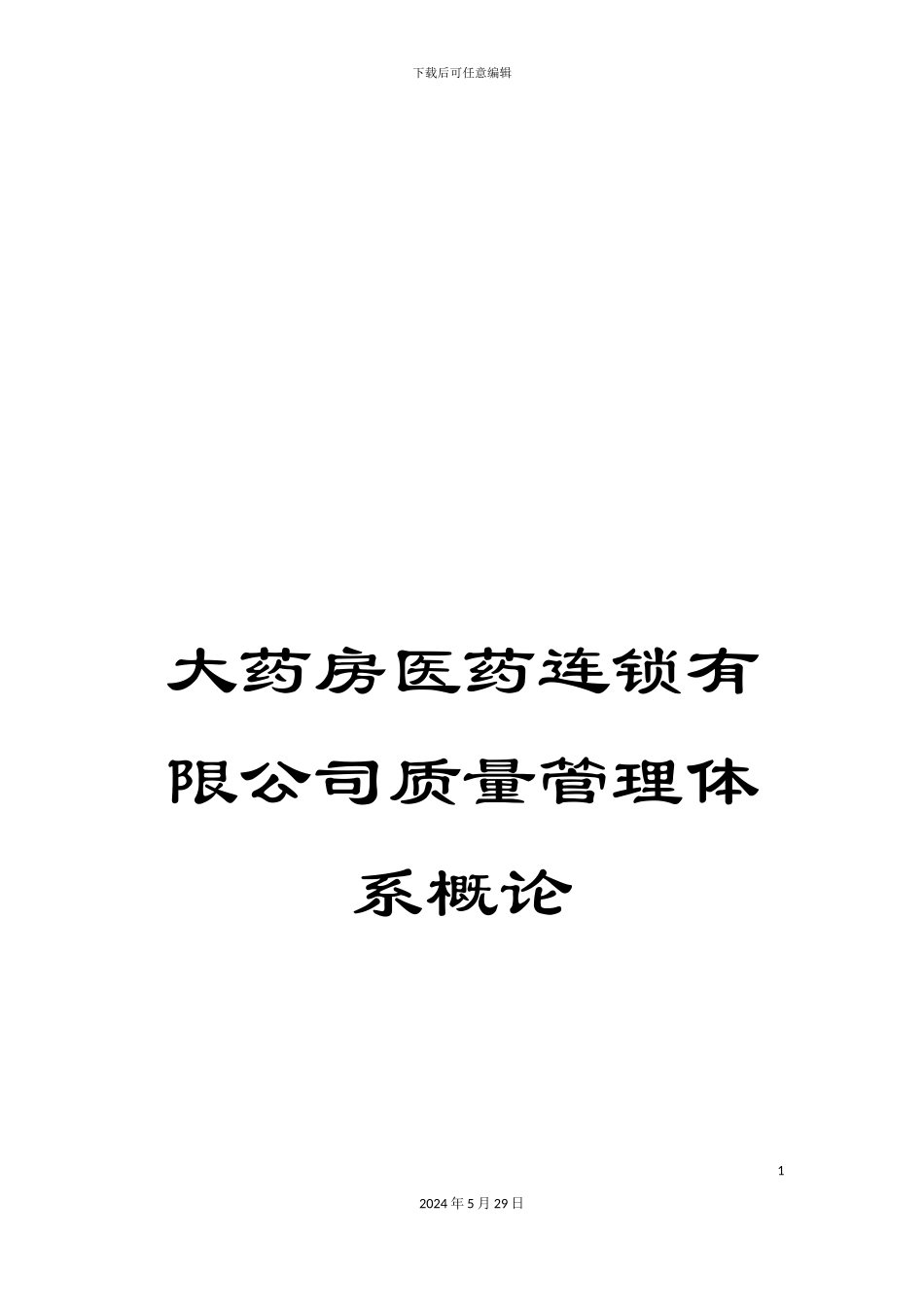 下载后可任意编辑

大药房医药连锁有限公司质量管理体系概论

1

2024年5月29日